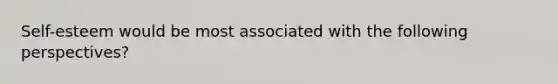 Self-esteem would be most associated with the following perspectives?